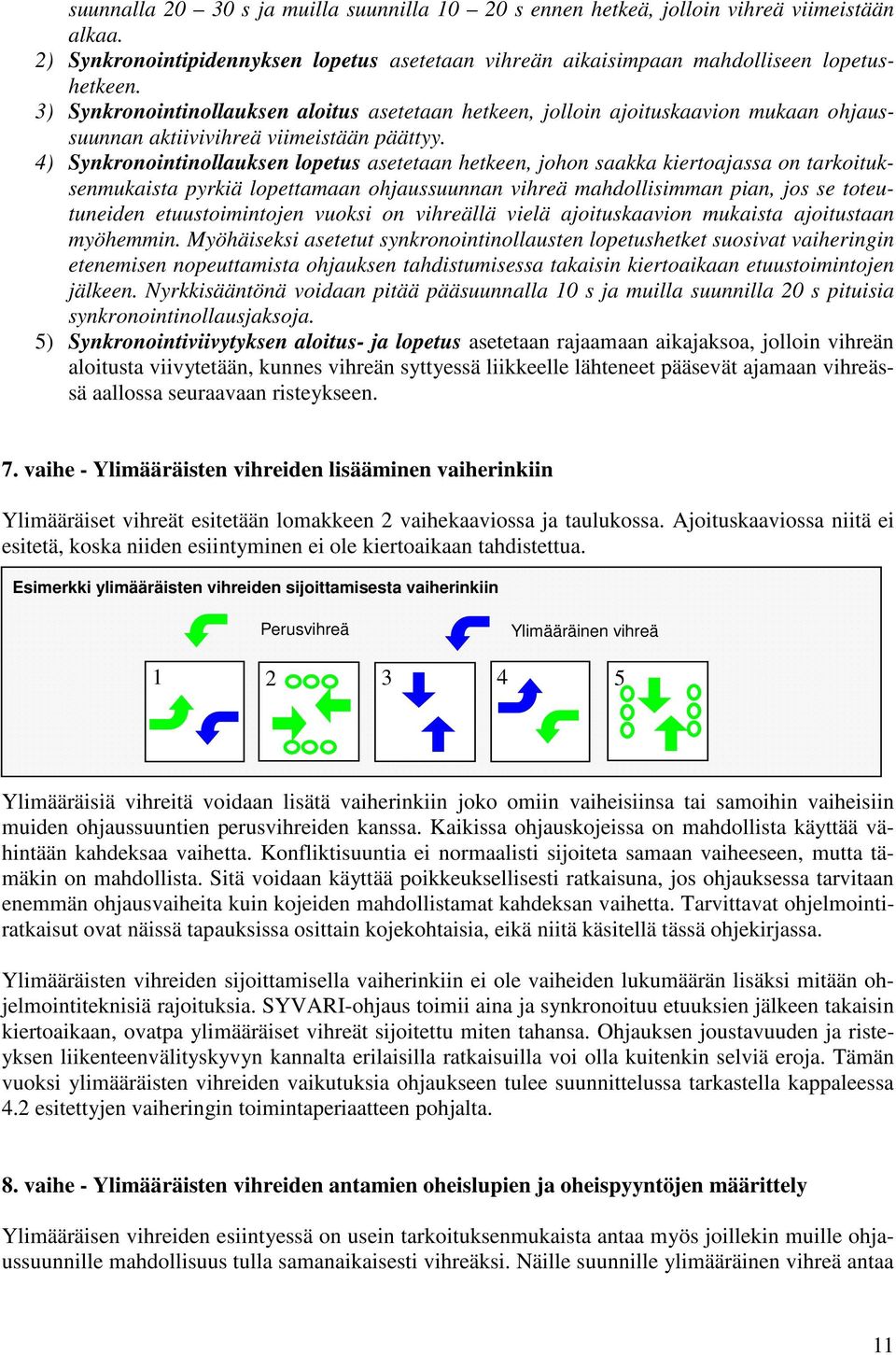 suunnalla 20 – 30 s ja muilla suunnilla 10 – 20 s ennen hetkeä, jolloin vihreä viimeistään alkaa.

2) Synkronointipidennyksen lopetus asetetaan vihreän aikaisimpaan mahdolliseen lopetushetkeen.

3) Synkronointinollauksen aloitus asetetaan hetkeen, jolloin ajoituskaavion mukaan ohjaussuunnan aktiivivihreä viimeistään päättyy.

4) Synkronointinollauksen lopetus asetetaan hetkeen, johon saakka kiertoajassa on tarkoituksenmukaista pyrkiä lopettamaan ohjaussuunnan vihreä mahdollisimman pian, jos se toteutuneiden etuustoimintojen vuoksi on vihreällä vielä ajoituskaavion mukaista ajoitustaan myöhemmin. Myöhäiseksi asetetut synkronointinollausten lopetushetket suosivat vaiheringin etenemisen nopeuttamista ohjauksen tahdistumisessa takaisin kiertoaikaan etuustoimintojen jälkeen. Nyrkkisääntönä voidaan pitää pääsuunnalla 10 s ja muilla suunnilla 20 s pituisia synkronointinollausjaksoja.

5) Synkronointiviivytyksen aloitus- ja lopetus asetetaan rajaamaan aikajaksoa, jolloin vihreän aloitusta viivytetään, kunnes vihreän syttyessä liikkeelle lähteneet pääsevät ajamaan vihreässä aallossa seuraavaan risteykseen.

7. vaihe - Ylimääräisten vihreiden lisääminen vaiherinkiin

Ylimääräiset vihreät esitetään lomakkeen 2 vaihekaaviossa ja taulukossa. Ajoituskaaviossa niitä ei esitetä, koska niiden esiintyminen ei ole kiertoaikaan tahdistettua.

Esimerkki ylimääräisten vihreiden sijoittamisesta vaiherinkiin

Perusvihreä

Ylimääräinen vihreä

1

2

3

4

5

Ylimääräisiä vihreitä voidaan lisätä vaiherinkiin joko omiin vaiheisiinsa tai samoihin vaiheisiin muiden ohjaussuuntien perusvihreiden kanssa. Kaikissa ohjauskojeissa on mahdollista käyttää vähintään kahdeksaa vaihetta. Konfliktisuuntia ei normaalisti sijoiteta samaan vaiheeseen, mutta tämäkin on mahdollista. Sitä voidaan käyttää poikkeuksellisesti ratkaisuna, jos ohjauksessa tarvitaan enemmän ohjausvaiheita kuin kojeiden mahdollistamat kahdeksan vaihetta. Tarvittavat ohjelmointiratkaisut ovat näissä tapauksissa osittain kojekohtaisia, eikä niitä käsitellä tässä ohjekirjassa.

Ylimääräisten vihreiden sijoittamisella vaiherinkiin ei ole vaiheiden lukumäärän lisäksi mitään ohjelmointiteknisiä rajoituksia. SYVARI-ohjaus toimii aina ja synkronoituu etuuksien jälkeen takaisin kiertoaikaan, ovatpa ylimääräiset vihreät sijoitettu miten tahansa. Ohjauksen joustavuuden ja risteyksen liikenteenvälityskyvyn kannalta erilaisilla ratkaisuilla voi olla kuitenkin selviä eroja. Tämän vuoksi ylimääräisten vihreiden vaikutuksia ohjaukseen tulee suunnittelussa tarkastella kappaleessa 4.2 esitettyjen vaiheringin toimintaperiaatteen pohjalta.

8. vaihe - Ylimääräisten vihreiden antamien oheislupien ja oheispyyntöjen määrittely

Ylimääräisen vihreiden esiintyessä on usein tarkoituksenmukaista antaa myös joillekin muille ohjaussuunnille mahdollisuus tulla samanaikaisesti vihreäksi. Näille suunnille ylimääräinen vihreä antaa

11